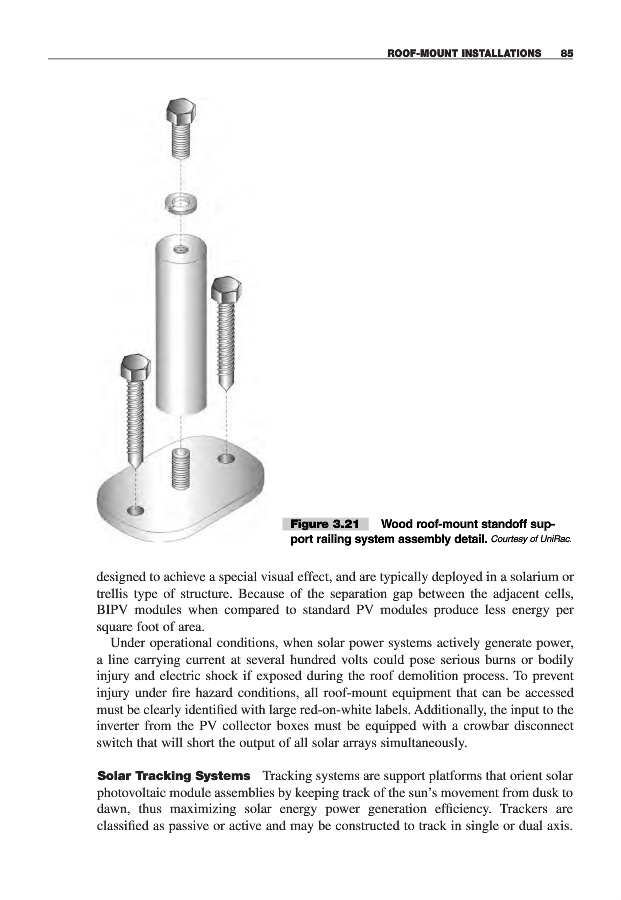 ROOF-MOUNT INSTALLATIONS 85

Figure 3.21 Wood roof-mount standoff support railing system assembly detail. Courtesy of UniRac.

designed to achieve a special visual effect, and are typically deployed in a solarium or trellis type of structure. Because of the separation gap between the adjacent cells, BIPV modules when compared to standard PV modules produce less energy per square foot of area.

Under operational conditions, when solar power systems actively generate power, a line carrying current at several hundred volts could pose serious burns or bodily injury and electric shock if exposed during the roof demolition process. To prevent injury under fire hazard conditions, all roof-mount equipment that can be accessed must be clearly identified with large red-on-white labels. Additionally, the input to the inverter from the PV collector boxes must be equipped with a crowbar disconnect switch that will short the output of all solar arrays simultaneously.

Solar Tracking Systems Tracking systems are support platforms that orient solar photovoltaic module assemblies by keeping track of the sun's movement from dusk to dawn, thus maximizing solar energy power generation efficiency. Trackers are classified as passive or active and may be constructed to track in single or dual axis.